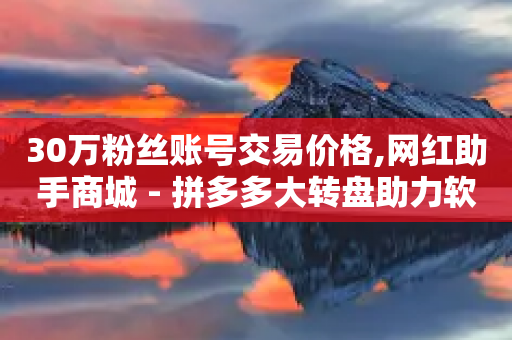 30万粉丝账号交易价格,网红助手商城 - 拼多多大转盘助力软